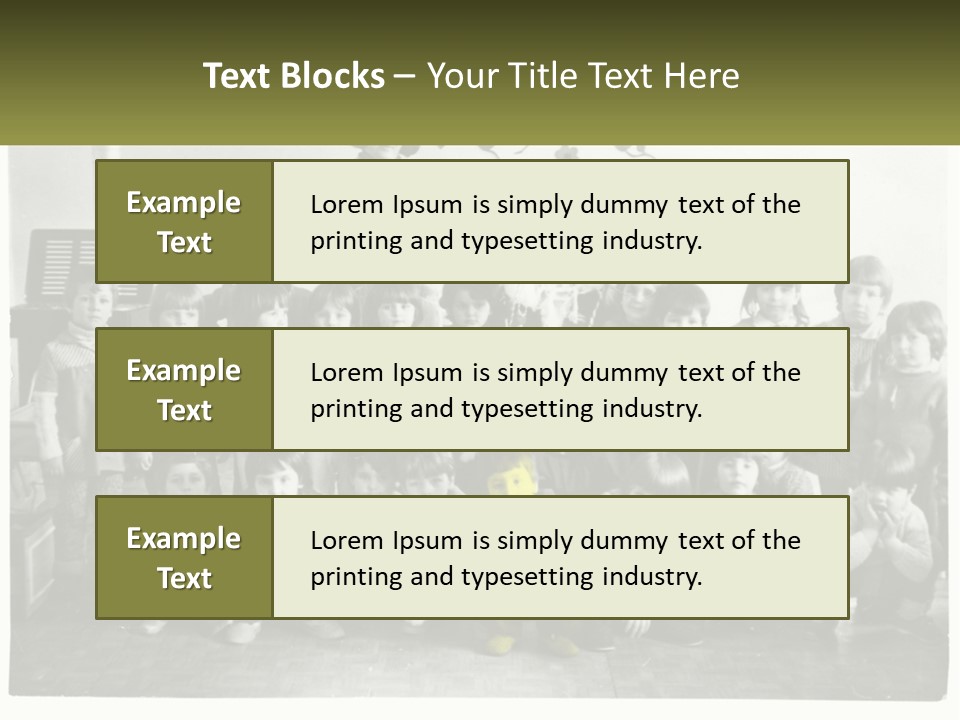 Text Blocks – Your Title Text Here

Example Text

Lorem Ipsum is simply dummy text of the printing and typesetting industry.

Example Text

Lorem Ipsum is simply dummy text of the printing and typesetting industry.

Example Text

Lorem Ipsum is simply dummy text of the printing and typesetting industry.